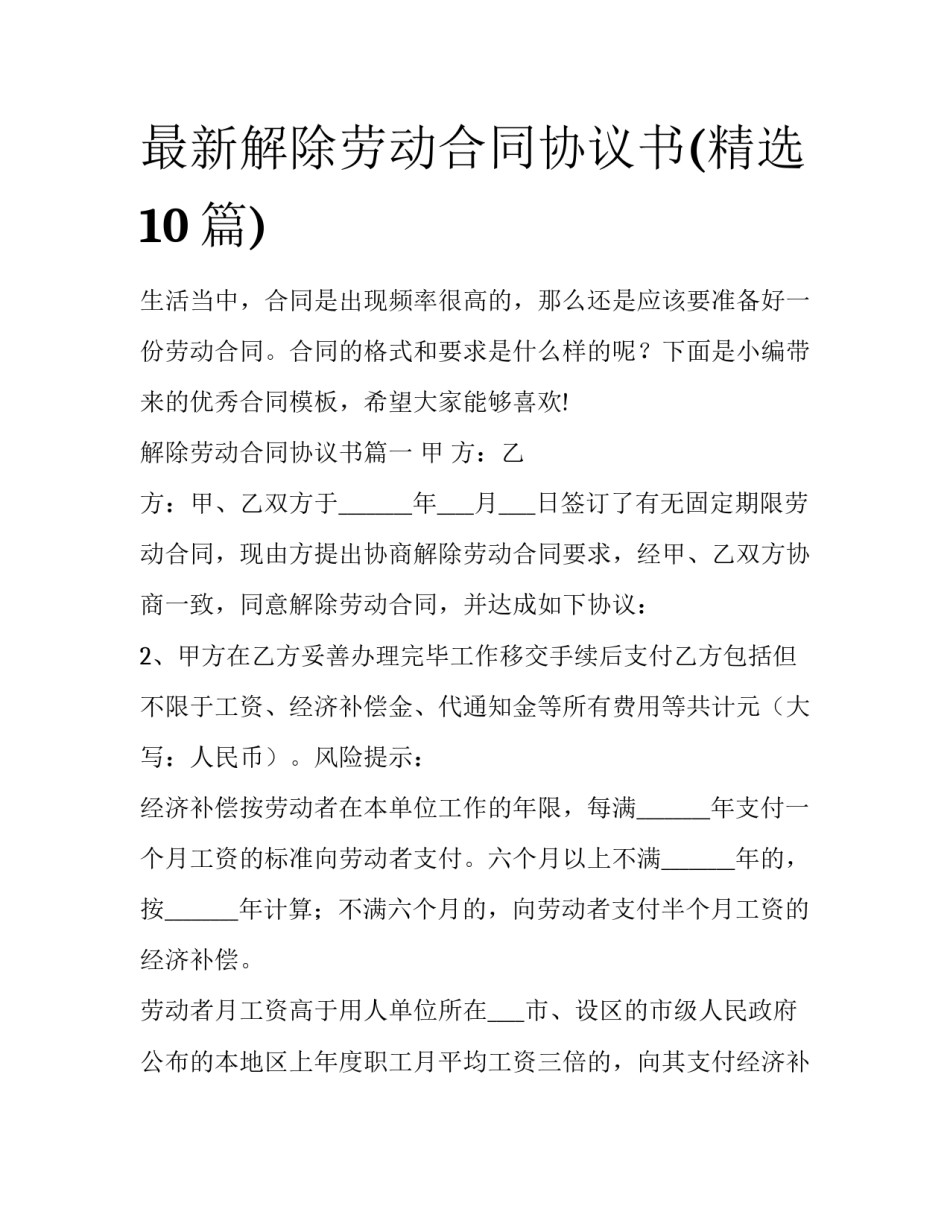 最新解除劳动合同协议书(精选10篇)

生活当中，合同是出现频率很高的，那么还是应该要准备好一份劳动合同。合同的格式和要求是什么样的呢？下面是小编带来的优秀合同模板，希望大家能够喜欢!

解除劳动合同协议书篇一 甲 方：乙

方：甲、乙双方于______年___月___日签订了有无固定期限劳动合同，现由方提出协商解除劳动合同要求，经甲、乙双方协商一致，同意解除劳动合同，并达成如下协议：

2、甲方在乙方妥善办理完毕工作移交手续后支付乙方包括但不限于工资、经济补偿金、代通知金等所有费用等共计元（大写：人民币）。风险提示：

经济补偿按劳动者在本单位工作的年限，每满______年支付一个月工资的标准向劳动者支付。六个月以上不满______年的，按______年计算；不满六个月的，向劳动者支付半个月工资的经济补偿。

劳动者月工资高于用人单位所在___市、设区的市级人民政府公布的本地区上年度职工月平均工资三倍的，向其支付经济补